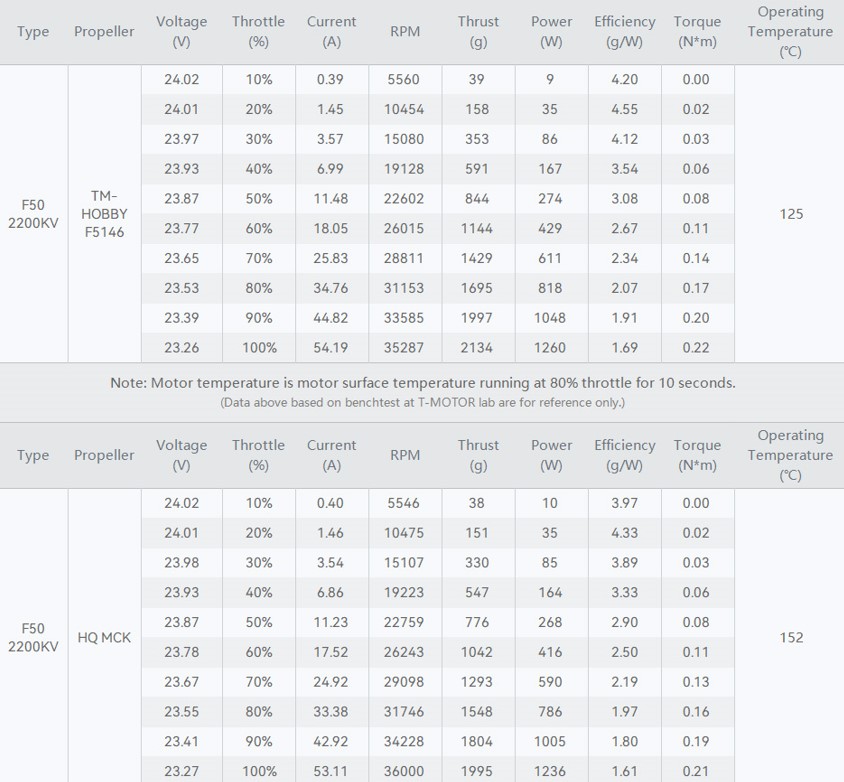 | Type | Propeller | Voltage (V) | Throttle (%) | Current (A) | RPM | Thrust (g) | Power (W) | Efficiency (g/W) | Torque (N*m) | Operating Temperature (℃) |
|---|---|---|---|---|---|---|---|---|---|---|
| F50 2200KV | TM-HOBBY F5146 | 24.02 | 10% | 0.39 | 5560 | 39 | 9 | 4.20 | 0.00 | 125 |
| | | 24.01 | 20% | 1.45 | 10454 | 158 | 35 | 4.55 | 0.02 | |
| | | 23.97 | 30% | 3.57 | 15080 | 353 | 86 | 4.12 | 0.03 | |
| | | 23.93 | 40% | 6.99 | 19128 | 591 | 167 | 3.54 | 0.06 | |
| | | 23.87 | 50% | 11.48 | 22602 | 844 | 274 | 3.08 | 0.08 | |
| | | 23.77 | 60% | 18.05 | 26015 | 1144 | 429 | 2.67 | 0.11 | |
| | | 23.65 | 70% | 25.83 | 28811 | 1429 | 611 | 2.34 | 0.14 | |
| | | 23.53 | 80% | 34.76 | 31153 | 1695 | 818 | 2.07 | 0.17 | |
| | | 23.39 | 90% | 44.82 | 33585 | 1997 | 1048 | 1.91 | 0.20 | |
| | | 23.26 | 100% | 54.19 | 35287 | 2134 | 1260 | 1.69 | 0.22 | |

Note: Motor temperature is motor surface temperature running at 80% throttle for 10 seconds.
(Data above based on benchtest at T-MOTOR lab are for reference only.)

| Type | Propeller | Voltage (V) | Throttle (%) | Current (A) | RPM | Thrust (g) | Power (W) | Efficiency (g/W) | Torque (N*m) | Operating Temperature (℃) |
|---|---|---|---|---|---|---|---|---|---|---|
| F50 2200KV | HQ MCK | 24.02 | 10% | 0.40 | 5546 | 38 | 10 | 3.97 | 0.00 | 152 |
| | | 24.01 | 20% | 1.46 | 10475 | 151 | 35 | 4.33 | 0.02 | |
| | | 23.98 | 30% | 3.54 | 15107 | 330 | 85 | 3.89 | 0.03 | |
| | | 23.93 | 40% | 6.86 | 19223 | 547 | 164 | 3.33 | 0.06 | |
| | | 23.87 | 50% | 11.23 | 22759 | 776 | 268 | 2.90 | 0.08 | |
| | | 23.78 | 60% | 17.52 | 26243 | 1042 | 416 | 2.50 | 0.11 | |
| | | 23.67 | 70% | 24.92 | 29098 | 1293 | 590 | 2.19 | 0.13 | |
| | | 23.55 | 80% | 33.38 | 31746 | 1548 | 786 | 1.97 | 0.16 | |
| | | 23.41 | 90% | 42.92 | 34228 | 1804 | 1005 | 1.80 | 0.19 | |
| | | 23.27 | 100% | 53.11 | 36000 | 1995 | 1236 | 1.61 | 0.21 | |